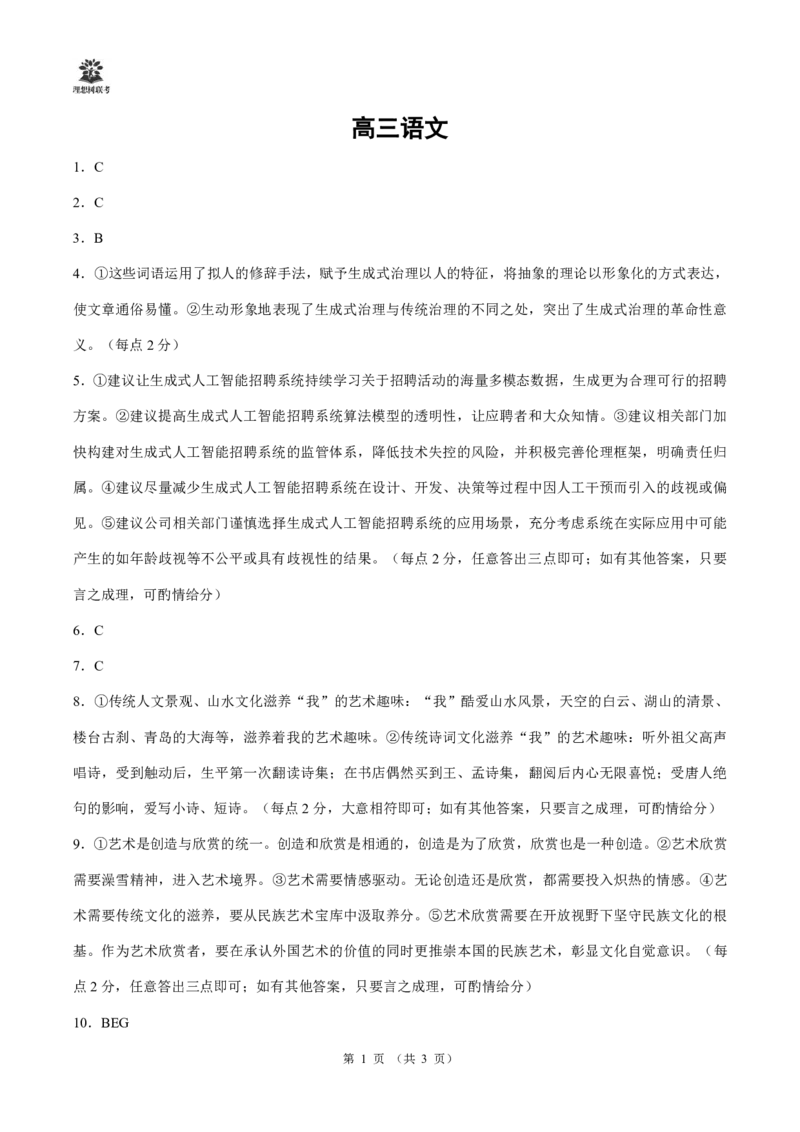 理想树联考

高三语文

1．C

2．C

3．B

4．①这些词语运用了拟人的修辞手法，赋予生成式治理以人的特征，将抽象的理论以形象化的方式表达，使文章通俗易懂。②生动形象地表现了生成式治理与传统治理的不同之处，突出了生成式治理的革命性意义。（每点 2 分）

5．①建议让生成式人工智能招聘系统持续学习关于招聘活动的海量多模态数据，生成更为合理可行的招聘方案。②建议提高生成式人工智能招聘系统算法模型的透明性，让应聘者和大众知情。③建议相关部门加快构建对生成式人工智能招聘系统的监管体系，降低技术失控的风险，并积极完善伦理框架，明确责任归属。④建议尽量减少生成式人工智能招聘系统在设计、开发、决策等过程中因人工干预而引入的歧视或偏见。⑤建议公司相关部门谨慎选择生成式人工智能招聘系统的应用场景，充分考虑系统在实际应用中可能产生的如年龄歧视等不公平或具有歧视性的结果。（每点 2 分，任意答出三点即可；如有其他答案，只要言之成理，可酌情给分）

6．C

7．C

8．①传统人文景观、山水文化滋养“我”的艺术趣味：“我”酷爱山水风景，天空的白云、湖山的清景、楼台古刹、青岛的大海等，滋养着我的艺术趣味。②传统诗词文化滋养“我”的艺术趣味：听外祖父高声唱诗，受到触动后，生平第一次翻读诗集；在书店偶然买到王、孟诗集，翻阅后内心无限喜悦；受唐人绝句的影响，爱写小诗、短诗。（每点 2 分，大意相符即可；如有其他答案，只要言之成理，可酌情给分）

9．①艺术是创造与欣赏的统一。创造和欣赏是相通的，创造是为了欣赏，欣赏也是一种创造。②艺术欣赏需要澡雪精神，进入艺术境界。③艺术需要情感驱动。无论创造还是欣赏，都需要投入炽热的情感。④艺术需要传统文化的滋养，要从民族艺术宝库中汲取养分。⑤艺术欣赏需要在开放视野下坚守民族文化的根基。作为艺术欣赏者，要在承认外国艺术的价值的同时更推崇本国的民族艺术，彰显文化自觉意识。（每点 2 分，任意答出三点即可；如有其他答案，只要言之成理，可酌情给分）

10．BEG

第 1 页 （共 3 页）